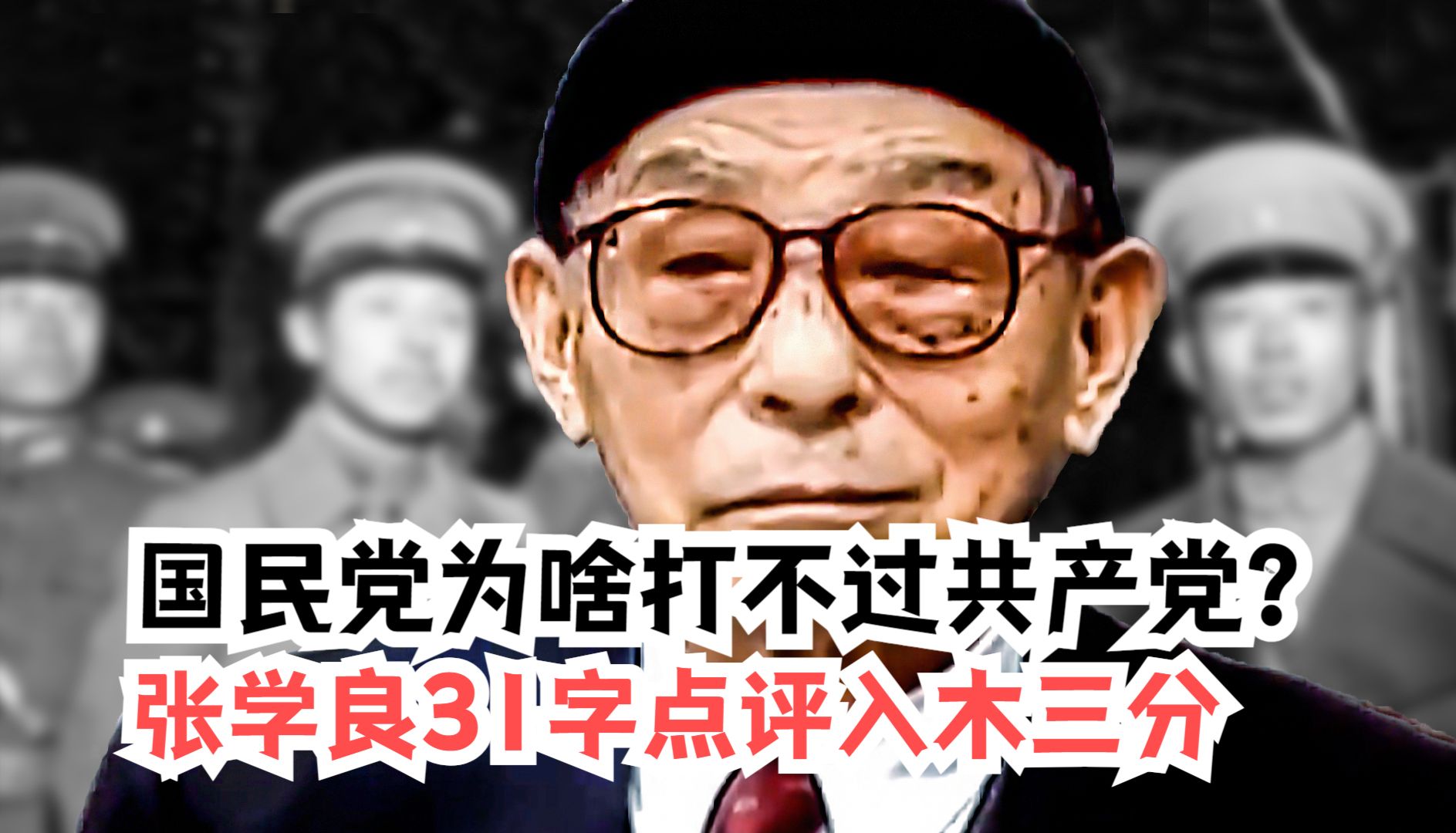 国民党为啥打不过共产党？
张学良31字点评入木三分